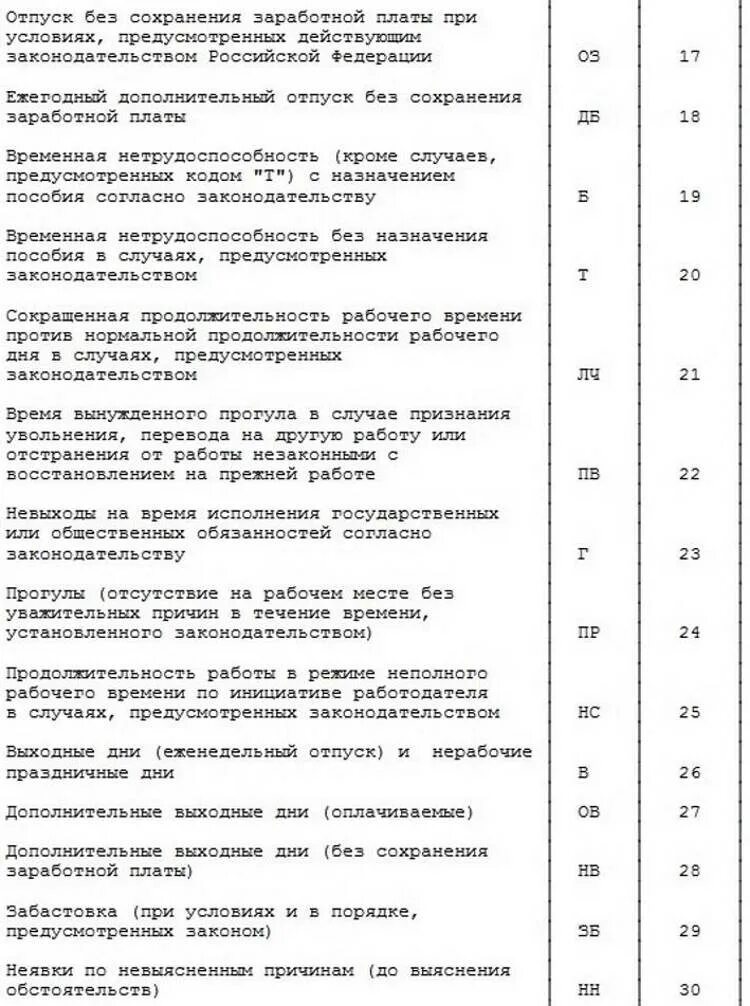 | | | |
|---|---|---|
| Отпуск без сохранения заработной платы при условиях, предусмотренных действующим законодательством Российской Федерации | ОЗ | 17 |
| Ежегодный дополнительный отпуск без сохранения заработной платы | ДБ | 18 |
| Временная нетрудоспособность (кроме случаев, предусмотренных кодом "Т") с назначением пособия согласно законодательству | Б | 19 |
| Временная нетрудоспособность без назначения пособия в случаях, предусмотренных законодательством | Т | 20 |
| Сокращенная продолжительность рабочего времени против нормальной продолжительности рабочего дня в случаях, предусмотренных законодательством | ЛЧ | 21 |
| Время вынужденного прогула в случае признания увольнения, перевода на другую работу или отстранения от работы незаконными с восстановлением на прежней работе | ПВ | 22 |
| Невыходы на время исполнения государственных или общественных обязанностей согласно законодательству | Г | 23 |
| Прогулы (отсутствие на рабочем месте без уважительных причин в течение времени, установленного законодательством) | ПР | 24 |
| Продолжительность работы в режиме неполного рабочего времени по инициативе работодателя в случаях, предусмотренных законодательством | НС | 25 |
| Выходные дни (еженедельный отпуск) и нерабочие праздничные дни | В | 26 |
| Дополнительные выходные дни (оплачиваемые) | ОВ | 27 |
| Дополнительные выходные дни (без сохранения заработной платы) | НВ | 28 |
| Забастовка (при условиях и в порядке, предусмотренных законом) | ЗБ | 29 |
| Неявки по невыясненным причинам (до выяснения обстоятельств) | НН | 30 |